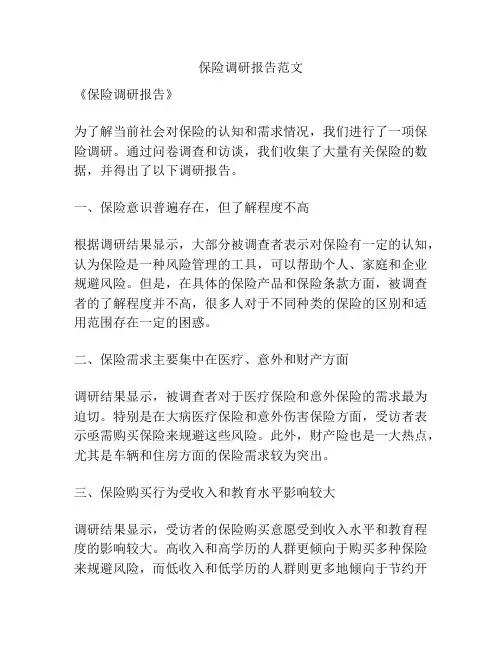 保险调研报告范文

《保险调研报告》

为了解当前社会对保险的认知和需求情况，我们进行了一项保险调研。通过问卷调查和访谈，我们收集了大量有关保险的数据，并得出了以下调研报告。

一、保险意识普遍存在，但了解程度不高

根据调研结果显示，大部分被调查者表示对保险有一定的认知，认为保险是一种风险管理的工具，可以帮助个人、家庭和企业规避风险。但是，在具体的保险产品和保险条款方面，被调查者的了解程度并不高，很多人对于不同种类的保险的区别和适用范围存在一定的困惑。

二、保险需求主要集中在医疗、意外和财产方面

调研结果显示，被调查者对于医疗保险和意外保险的需求最为迫切。特别是在大病医疗保险和意外伤害保险方面，受访者表示亟需购买保险来规避这些风险。此外，财产险也是一大热点，尤其是车辆和住房方面的保险需求较为突出。

三、保险购买行为受收入和教育水平影响较大

调研结果显示，受访者的保险购买意愿受到收入水平和教育程度的影响较大。高收入和高学历的人群更倾向于购买多种保险来规避风险，而低收入和低学历的人群则更多地倾向于节约开